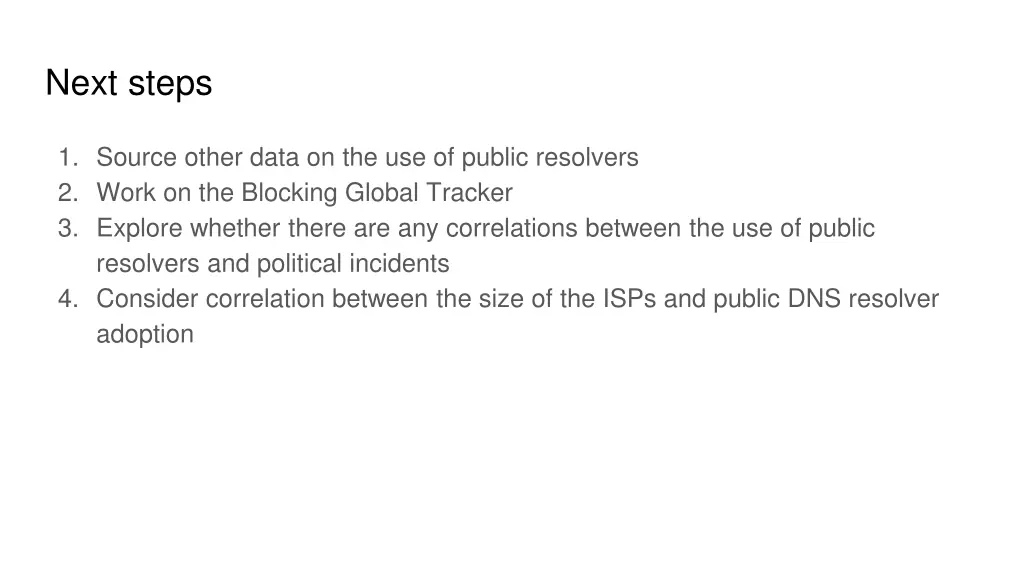 Next steps

1. Source other data on the use of public resolvers
2. Work on the Blocking Global Tracker
3. Explore whether there are any correlations between the use of public resolvers and political incidents
4. Consider correlation between the size of the ISPs and public DNS resolver adoption